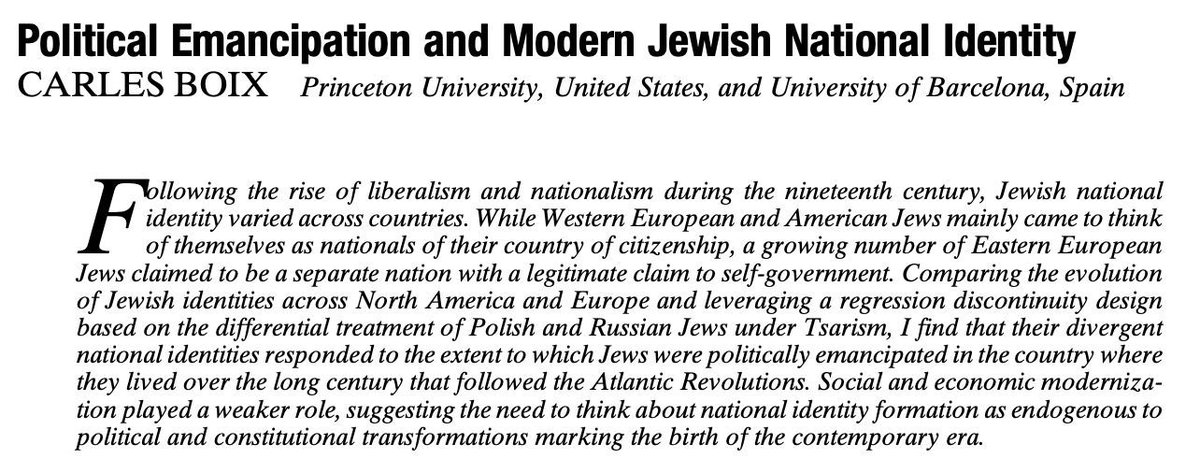 Political Emancipation and Modern Jewish National Identity
CARLES BOIX Princeton University, United States, and University of Barcelona, Spain

Following the rise of liberalism and nationalism during the nineteenth century, Jewish national identity varied across countries. While Western European and American Jews mainly came to think of themselves as nationals of their country of citizenship, a growing number of Eastern European Jews claimed to be a separate nation with a legitimate claim to self-government. Comparing the evolution of Jewish identities across North America and Europe and leveraging a regression discontinuity design based on the differential treatment of Polish and Russian Jews under Tsarism, I find that their divergent national identities responded to the extent to which Jews were politically emancipated in the country where they lived over the long century that followed the Atlantic Revolutions. Social and economic modernization played a weaker role, suggesting the need to think about national identity formation as endogenous to political and constitutional transformations marking the birth of the contemporary era.